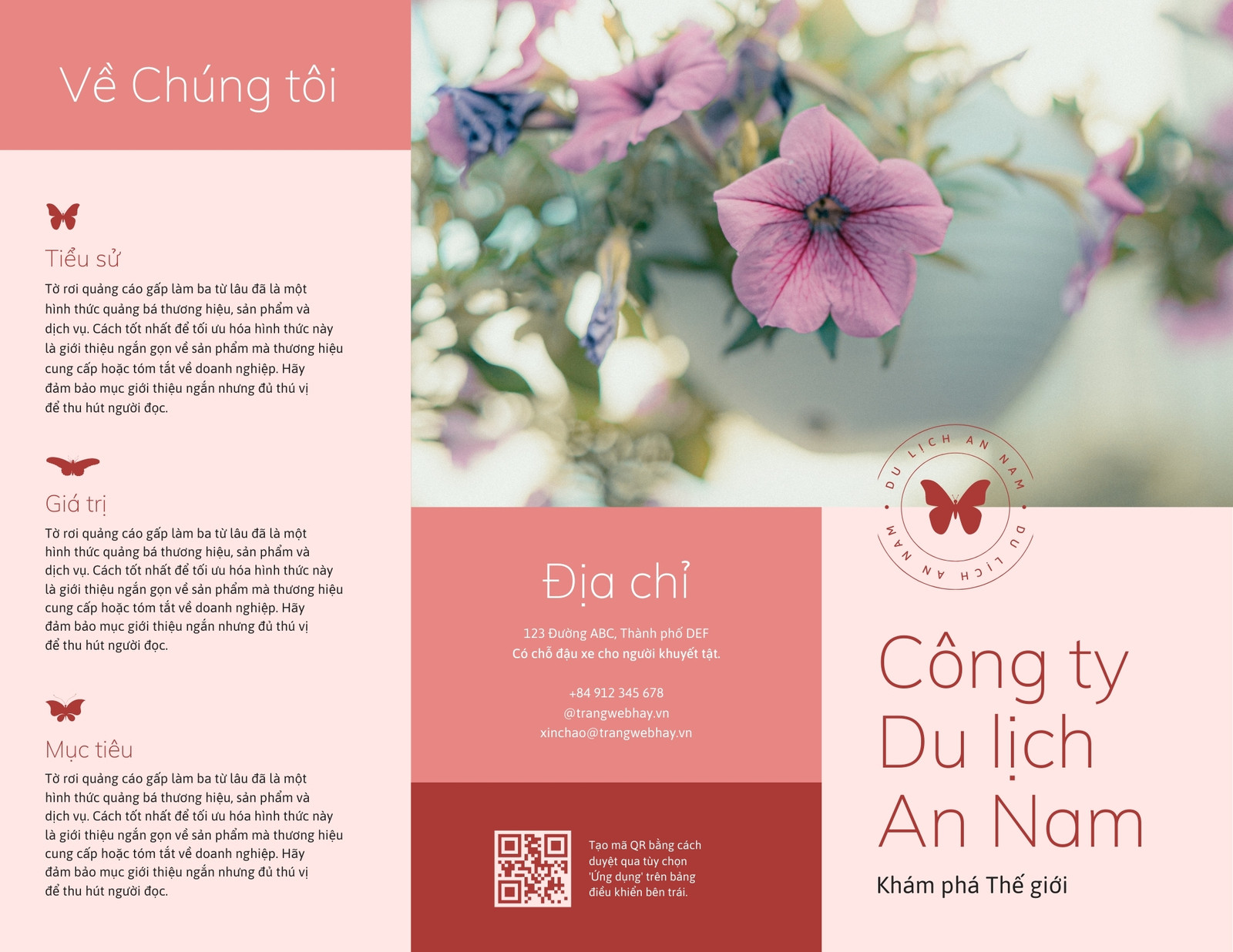 Về Chúng tôi

Tiểu sử

Tờ rơi quảng cáo gấp làm ba từ lâu đã là một hình thức quảng bá thương hiệu, sản phẩm và dịch vụ. Cách tốt nhất để tối ưu hóa hình thức này là giới thiệu ngắn gọn về sản phẩm mà thương hiệu cung cấp hoặc tóm tắt về doanh nghiệp. Hãy đảm bảo mục giới thiệu ngắn nhưng đủ thú vị để thu hút người đọc.

Giá trị

Tờ rơi quảng cáo gấp làm ba từ lâu đã là một hình thức quảng bá thương hiệu, sản phẩm và dịch vụ. Cách tốt nhất để tối ưu hóa hình thức này là giới thiệu ngắn gọn về sản phẩm mà thương hiệu cung cấp hoặc tóm tắt về doanh nghiệp. Hãy đảm bảo mục giới thiệu ngắn nhưng đủ thú vị để thu hút người đọc.

Mục tiêu

Tờ rơi quảng cáo gấp làm ba từ lâu đã là một hình thức quảng bá thương hiệu, sản phẩm và dịch vụ. Cách tốt nhất để tối ưu hóa hình thức này là giới thiệu ngắn gọn về sản phẩm mà thương hiệu cung cấp hoặc tóm tắt về doanh nghiệp. Hãy đảm bảo mục giới thiệu ngắn nhưng đủ thú vị để thu hút người đọc.

Địa chỉ

123 Đường ABC, Thành phố DEF
Có chỗ đậu xe cho người khuyết tật.

+84 912 345 678
@trangwebhay.vn
xinchao@trangwebhay.vn

Tạo mã QR bằng cách duyệt qua tùy chọn 'Ứng dụng' trên bảng điều khiển bên trái.

DU LỊCH AN NAM
DU LỊCH AN NAM

Công ty Du lịch An Nam

Khám phá Thế giới